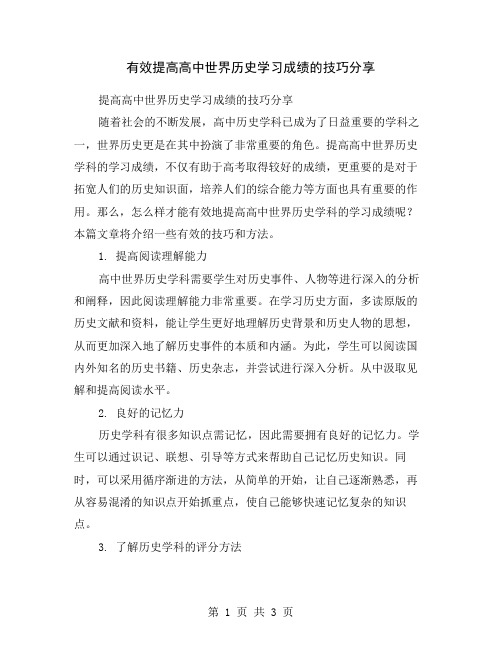 有效提高高中世界历史学习成绩的技巧分享

提高高中世界历史学习成绩的技巧分享

随着社会的不断发展，高中历史学科已成为了日益重要的学科之一，世界历史更是在其中扮演了非常重要的角色。提高高中世界历史学科的学习成绩，不仅有助于高考取得较好的成绩，更重要的是对于拓宽人们的历史知识面，培养人们的综合能力等方面也具有重要的作用。那么，怎么样才能有效地提高高中世界历史学科的学习成绩呢？本篇文章将介绍一些有效的技巧和方法。

1. 提高阅读理解能力

高中世界历史学科需要学生对历史事件、人物等进行深入的分析和阐释，因此阅读理解能力非常重要。在学习历史方面，多读原版的历史文献和资料，能让学生更好地理解历史背景和历史人物的思想，从而更加深入地了解历史事件的本质和内涵。为此，学生可以阅读国内外知名的历史书籍、历史杂志，并尝试进行深入分析。从中汲取见解和提高阅读水平。

2. 良好的记忆力

历史学科有很多知识点需记忆，因此需要拥有良好的记忆力。学生可以通过识记、联想、引导等方式来帮助自己记忆历史知识。同时，可以采用循序渐进的方法，从简单的开始，让自己逐渐熟悉，再从容易混淆的知识点开始抓重点，使自己能够快速记忆复杂的知识点。

3. 了解历史学科的评分方法

第 1 页 共 3 页